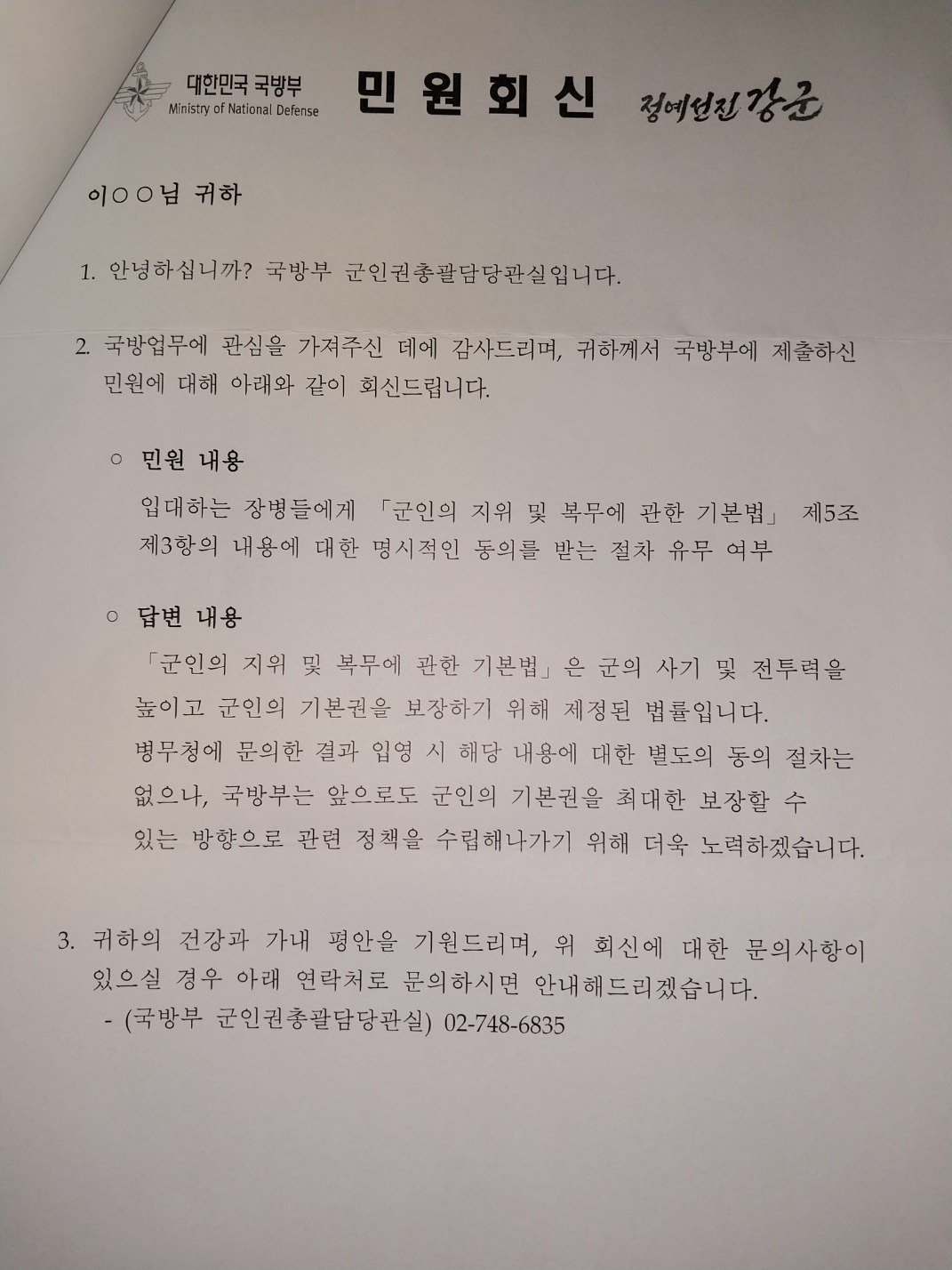 대한민국 국방부
Ministry of National Defense

민 원 회 신

정예선진 강군

이○○님 귀하

1. 안녕하십니까? 국방부 군인권총괄담당관실입니다.

2. 국방업무에 관심을 가져주신 데에 감사드리며, 귀하께서 국방부에 제출하신 민원에 대해 아래와 같이 회신드립니다.

○ 민원 내용

입대하는 장병들에게 「군인의 지위 및 복무에 관한 기본법」 제5조 제3항의 내용에 대한 명시적인 동의를 받는 절차 유무 여부

○ 답변 내용

「군인의 지위 및 복무에 관한 기본법」은 군의 사기 및 전투력을 높이고 군인의 기본권을 보장하기 위해 제정된 법률입니다.
병무청에 문의한 결과 입영 시 해당 내용에 대한 별도의 동의 절차는 없으나, 국방부는 앞으로도 군인의 기본권을 최대한 보장할 수 있는 방향으로 관련 정책을 수립해나가기 위해 더욱 노력하겠습니다.

3. 귀하의 건강과 가내 평안을 기원드리며, 위 회신에 대한 문의사항이 있으실 경우 아래 연락처로 문의하시면 안내해드리겠습니다.
- (국방부 군인권총괄담당관실) 02-748-6835